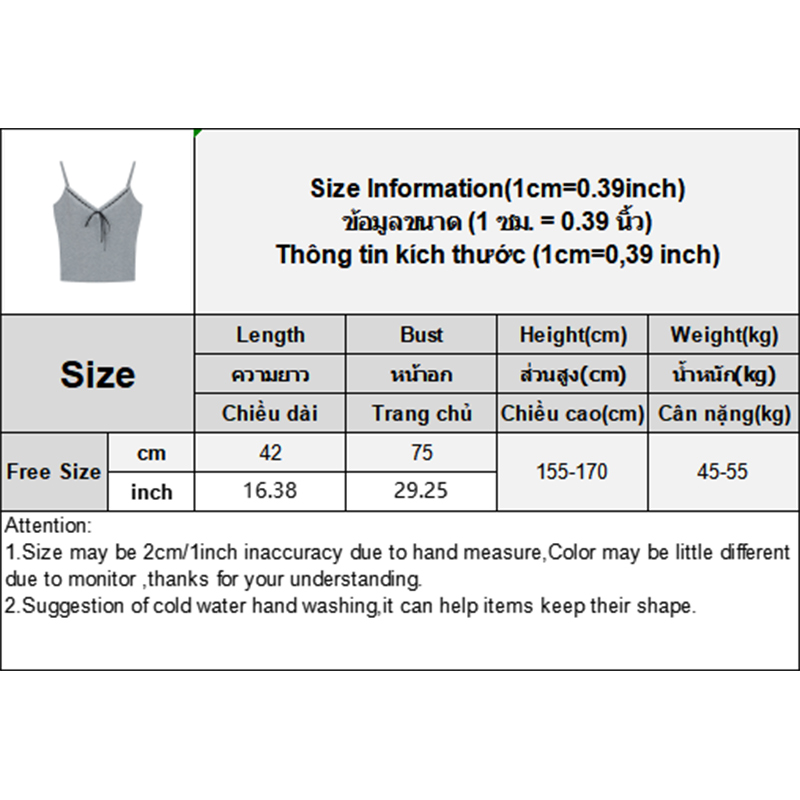 Size Information(1cm=0.39inch)
ข้อมูลขนาด (1 ซม. = 0.39 นิ้ว)
Thông tin kích thước (1cm=0,39 inch)

| Size | | Length | Bust | Height(cm) | Weight(kg) |
|---|---|---|---|---|---|
| | | ความยาว | หน้าอก | ส่วนสูง(cm) | น้ำหนัก(kg) |
| | | Chiều dài | Trang chủ | Chiều cao(cm) | Cân nặng(kg) |
| Free Size | cm | 42 | 75 | 155-170 | 45-55 |
| | inch | 16.38 | 29.25 | | |

Attention:
1.Size may be 2cm/1inch inaccuracy due to hand measure,Color may be little different due to monitor ,thanks for your understanding.
2.Suggestion of cold water hand washing,it can help items keep their shape.